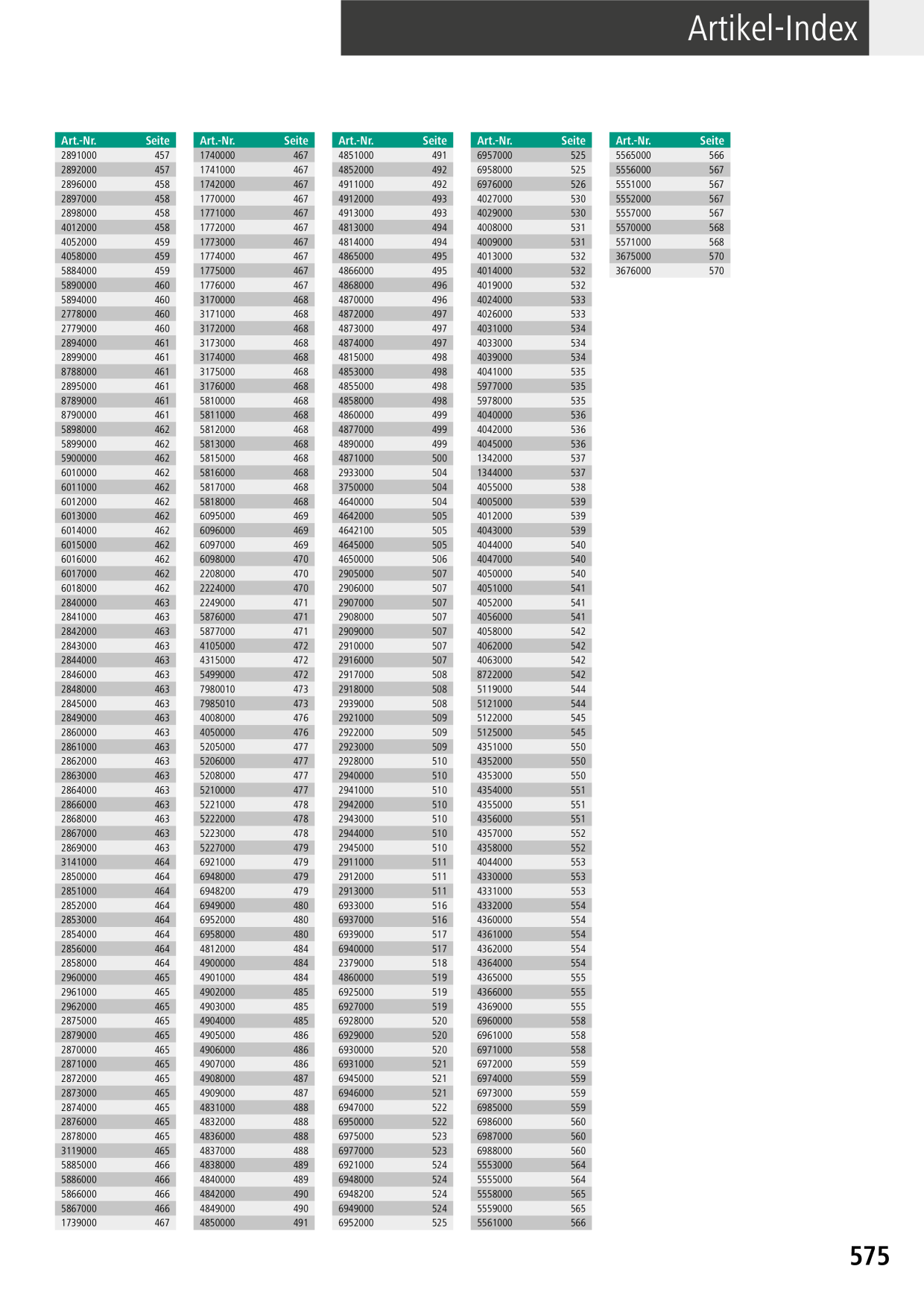 Artikel-Index

| Art.-Nr. | Seite |
|---|---|
| 2891000 | 457 |
| 2892000 | 457 |
| 2896000 | 458 |
| 2897000 | 458 |
| 2898000 | 458 |
| 4012000 | 458 |
| 4052000 | 459 |
| 4058000 | 459 |
| 5884000 | 459 |
| 5890000 | 460 |
| 5894000 | 460 |
| 2778000 | 460 |
| 2779000 | 460 |
| 2894000 | 461 |
| 2899000 | 461 |
| 8788000 | 461 |
| 2895000 | 461 |
| 8789000 | 461 |
| 8790000 | 461 |
| 5898000 | 462 |
| 5899000 | 462 |
| 5900000 | 462 |
| 6010000 | 462 |
| 6011000 | 462 |
| 6012000 | 462 |
| 6013000 | 462 |
| 6014000 | 462 |
| 6015000 | 462 |
| 6016000 | 462 |
| 6017000 | 462 |
| 6018000 | 462 |
| 2840000 | 463 |
| 2841000 | 463 |
| 2842000 | 463 |
| 2843000 | 463 |
| 2844000 | 463 |
| 2846000 | 463 |
| 2848000 | 463 |
| 2845000 | 463 |
| 2849000 | 463 |
| 2860000 | 463 |
| 2861000 | 463 |
| 2862000 | 463 |
| 2863000 | 463 |
| 2864000 | 463 |
| 2866000 | 463 |
| 2868000 | 463 |
| 2867000 | 463 |
| 2869000 | 463 |
| 3141000 | 464 |
| 2850000 | 464 |
| 2851000 | 464 |
| 2852000 | 464 |
| 2853000 | 464 |
| 2854000 | 464 |
| 2856000 | 464 |
| 2858000 | 464 |
| 2960000 | 465 |
| 2961000 | 465 |
| 2962000 | 465 |
| 2875000 | 465 |
| 2879000 | 465 |
| 2870000 | 465 |
| 2871000 | 465 |
| 2872000 | 465 |
| 2873000 | 465 |
| 2874000 | 465 |
| 2876000 | 465 |
| 2878000 | 465 |
| 3119000 | 465 |
| 5885000 | 466 |
| 5886000 | 466 |
| 5866000 | 466 |
| 5867000 | 466 |
| 1739000 | 467 |

| Art.-Nr. | Seite |
|---|---|
| 1740000 | 467 |
| 1741000 | 467 |
| 1742000 | 467 |
| 1770000 | 467 |
| 1771000 | 467 |
| 1772000 | 467 |
| 1773000 | 467 |
| 1774000 | 467 |
| 1775000 | 467 |
| 1776000 | 467 |
| 3170000 | 468 |
| 3171000 | 468 |
| 3172000 | 468 |
| 3173000 | 468 |
| 3174000 | 468 |
| 3175000 | 468 |
| 3176000 | 468 |
| 5810000 | 468 |
| 5811000 | 468 |
| 5812000 | 468 |
| 5813000 | 468 |
| 5815000 | 468 |
| 5816000 | 468 |
| 5817000 | 468 |
| 5818000 | 468 |
| 6095000 | 469 |
| 6096000 | 469 |
| 6097000 | 469 |
| 6098000 | 470 |
| 2208000 | 470 |
| 2224000 | 470 |
| 2249000 | 471 |
| 5876000 | 471 |
| 5877000 | 471 |
| 4105000 | 472 |
| 4315000 | 472 |
| 5499000 | 472 |
| 7980010 | 473 |
| 7985010 | 473 |
| 4008000 | 476 |
| 4050000 | 476 |
| 5205000 | 477 |
| 5206000 | 477 |
| 5208000 | 477 |
| 5210000 | 477 |
| 5221000 | 478 |
| 5222000 | 478 |
| 5223000 | 478 |
| 5227000 | 479 |
| 6921000 | 479 |
| 6948000 | 479 |
| 6948200 | 479 |
| 6949000 | 480 |
| 6952000 | 480 |
| 6958000 | 480 |
| 4812000 | 484 |
| 4900000 | 484 |
| 4901000 | 484 |
| 4902000 | 485 |
| 4903000 | 485 |
| 4904000 | 485 |
| 4905000 | 486 |
| 4906000 | 486 |
| 4907000 | 486 |
| 4908000 | 487 |
| 4909000 | 487 |
| 4831000 | 488 |
| 4832000 | 488 |
| 4836000 | 488 |
| 4837000 | 488 |
| 4838000 | 489 |
| 4840000 | 489 |
| 4842000 | 490 |
| 4849000 | 490 |
| 4850000 | 491 |

| Art.-Nr. | Seite |
|---|---|
| 4851000 | 491 |
| 4852000 | 492 |
| 4911000 | 492 |
| 4912000 | 493 |
| 4913000 | 493 |
| 4813000 | 494 |
| 4814000 | 494 |
| 4865000 | 495 |
| 4866000 | 495 |
| 4868000 | 496 |
| 4870000 | 496 |
| 4872000 | 497 |
| 4873000 | 497 |
| 4874000 | 497 |
| 4815000 | 498 |
| 4853000 | 498 |
| 4855000 | 498 |
| 4858000 | 498 |
| 4860000 | 499 |
| 4877000 | 499 |
| 4890000 | 499 |
| 4871000 | 500 |
| 2933000 | 504 |
| 3750000 | 504 |
| 4640000 | 504 |
| 4642000 | 505 |
| 4642100 | 505 |
| 4645000 | 505 |
| 4650000 | 506 |
| 2905000 | 507 |
| 2906000 | 507 |
| 2907000 | 507 |
| 2908000 | 507 |
| 2909000 | 507 |
| 2910000 | 507 |
| 2916000 | 507 |
| 2917000 | 508 |
| 2918000 | 508 |
| 2939000 | 508 |
| 2921000 | 509 |
| 2922000 | 509 |
| 2923000 | 509 |
| 2928000 | 510 |
| 2940000 | 510 |
| 2941000 | 510 |
| 2942000 | 510 |
| 2943000 | 510 |
| 2944000 | 510 |
| 2945000 | 510 |
| 2911000 | 511 |
| 2912000 | 511 |
| 2913000 | 511 |
| 6933000 | 516 |
| 6937000 | 516 |
| 6939000 | 517 |
| 6940000 | 517 |
| 2379000 | 518 |
| 4860000 | 519 |
| 6925000 | 519 |
| 6927000 | 519 |
| 6928000 | 520 |
| 6929000 | 520 |
| 6930000 | 520 |
| 6931000 | 521 |
| 6945000 | 521 |
| 6946000 | 521 |
| 6947000 | 522 |
| 6950000 | 522 |
| 6975000 | 523 |
| 6977000 | 523 |
| 6921000 | 524 |
| 6948000 | 524 |
| 6948200 | 524 |
| 6949000 | 524 |
| 6952000 | 525 |

| Art.-Nr. | Seite |
|---|---|
| 6957000 | 525 |
| 6958000 | 525 |
| 6976000 | 526 |
| 4027000 | 530 |
| 4029000 | 530 |
| 4008000 | 531 |
| 4009000 | 531 |
| 4013000 | 532 |
| 4014000 | 532 |
| 4019000 | 532 |
| 4024000 | 533 |
| 4026000 | 533 |
| 4031000 | 534 |
| 4033000 | 534 |
| 4039000 | 534 |
| 4041000 | 535 |
| 5977000 | 535 |
| 5978000 | 535 |
| 4040000 | 536 |
| 4042000 | 536 |
| 4045000 | 536 |
| 1342000 | 537 |
| 1344000 | 537 |
| 4055000 | 538 |
| 4005000 | 539 |
| 4012000 | 539 |
| 4043000 | 539 |
| 4044000 | 540 |
| 4047000 | 540 |
| 4050000 | 540 |
| 4051000 | 541 |
| 4052000 | 541 |
| 4056000 | 541 |
| 4058000 | 542 |
| 4062000 | 542 |
| 4063000 | 542 |
| 8722000 | 542 |
| 5119000 | 544 |
| 5121000 | 544 |
| 5122000 | 545 |
| 5125000 | 545 |
| 4351000 | 550 |
| 4352000 | 550 |
| 4353000 | 550 |
| 4354000 | 551 |
| 4355000 | 551 |
| 4356000 | 551 |
| 4357000 | 552 |
| 4358000 | 552 |
| 4044000 | 553 |
| 4330000 | 553 |
| 4331000 | 553 |
| 4332000 | 554 |
| 4360000 | 554 |
| 4361000 | 554 |
| 4362000 | 554 |
| 4364000 | 554 |
| 4365000 | 555 |
| 4366000 | 555 |
| 4369000 | 555 |
| 6960000 | 558 |
| 6961000 | 558 |
| 6971000 | 558 |
| 6972000 | 559 |
| 6974000 | 559 |
| 6973000 | 559 |
| 6985000 | 559 |
| 6986000 | 560 |
| 6987000 | 560 |
| 6988000 | 560 |
| 5553000 | 564 |
| 5555000 | 564 |
| 5558000 | 565 |
| 5559000 | 565 |
| 5561000 | 566 |

| Art.-Nr. | Seite |
|---|---|
| 5565000 | 566 |
| 5556000 | 567 |
| 5551000 | 567 |
| 5552000 | 567 |
| 5557000 | 567 |
| 5570000 | 568 |
| 5571000 | 568 |
| 3675000 | 570 |
| 3676000 | 570 |

575